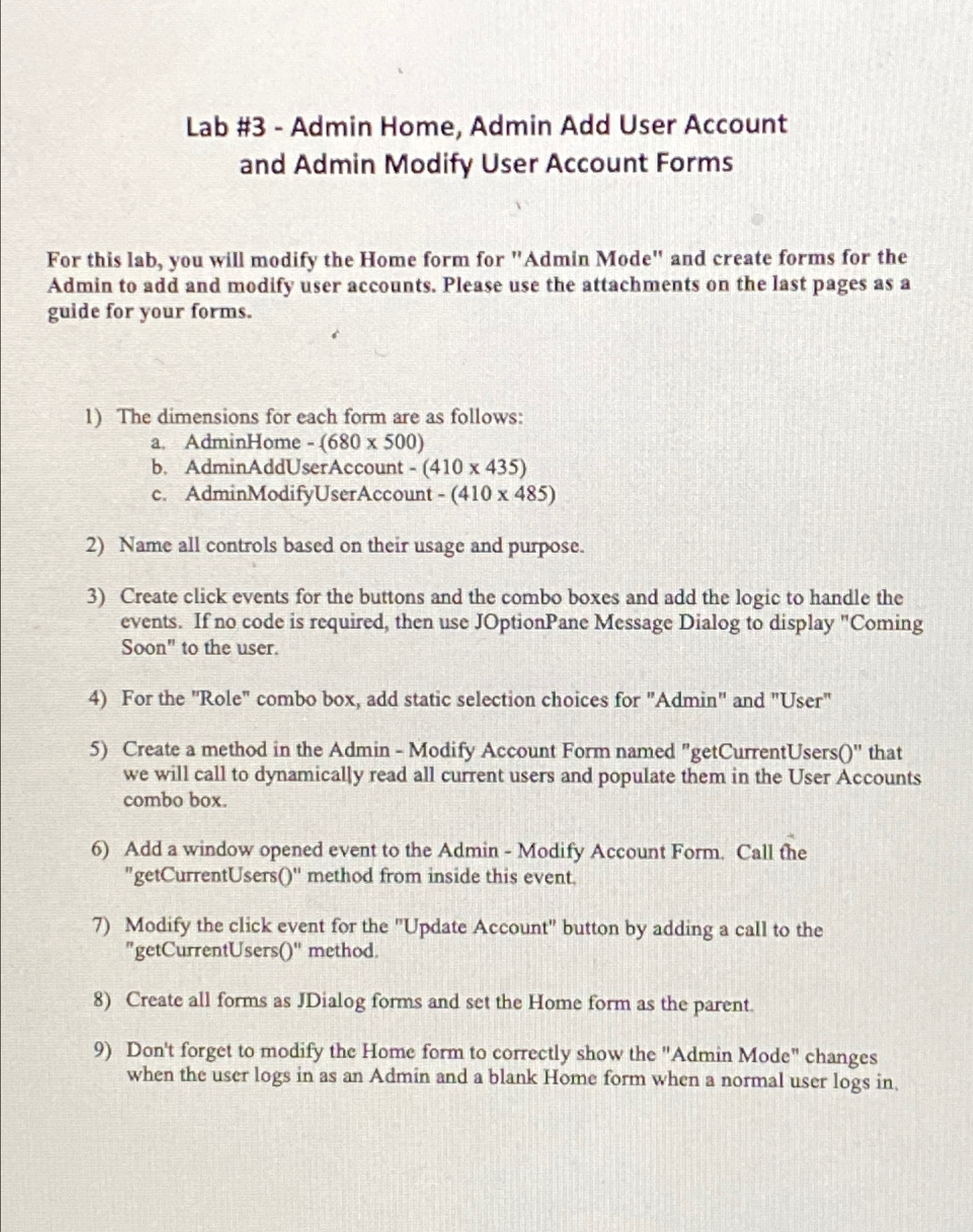 Lab #3 - Admin Home, Admin Add User Account and Admin Modify User Account Forms

For this lab, you will modify the Home form for "Admin Mode" and create forms for the Admin to add and modify user accounts. Please use the attachments on the last pages as a guide for your forms.

1) The dimensions for each form are as follows:
a. AdminHome - (680 x 500)
b. AdminAddUserAccount - (410 x 435)
c. AdminModifyUserAccount - (410 x 485)

2) Name all controls based on their usage and purpose.

3) Create click events for the buttons and the combo boxes and add the logic to handle the events. If no code is required, then use JOptionPane Message Dialog to display "Coming Soon" to the user.

4) For the "Role" combo box, add static selection choices for "Admin" and "User"

5) Create a method in the Admin - Modify Account Form named "getCurrentUsers()" that we will call to dynamically read all current users and populate them in the User Accounts combo box.

6) Add a window opened event to the Admin - Modify Account Form. Call the "getCurrentUsers()" method from inside this event.

7) Modify the click event for the "Update Account" button by adding a call to the "getCurrentUsers()" method.

8) Create all forms as JDialog forms and set the Home form as the parent.

9) Don't forget to modify the Home form to correctly show the "Admin Mode" changes when the user logs in as an Admin and a blank Home form when a normal user logs in.